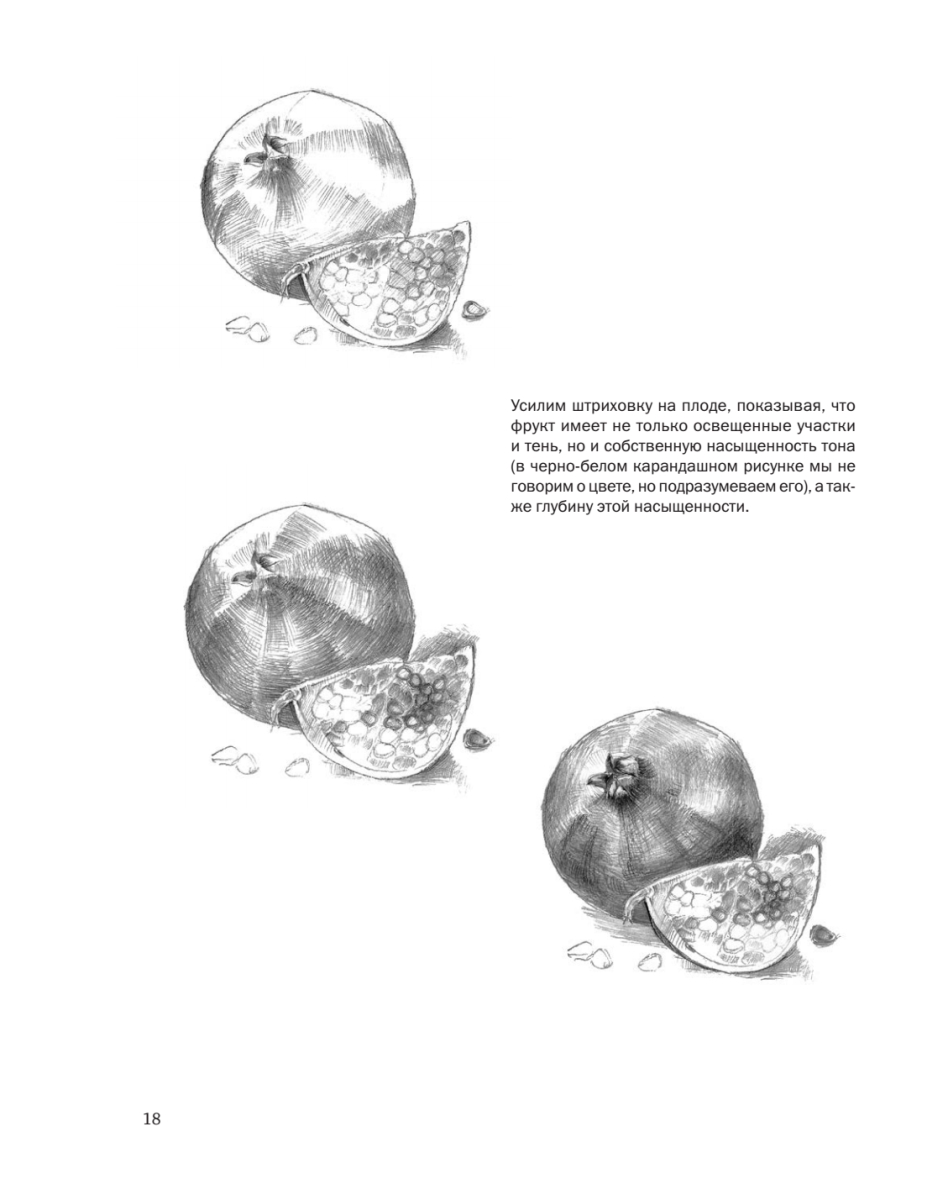 Усилим штриховку на плоде, показывая, что фрукт имеет не только освещенные участки и тень, но и собственную насыщенность тона (в черно-белом карандашном рисунке мы не говорим о цвете, но подразумеваем его), а также глубину этой насыщенности.

18